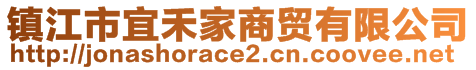 镇江市宜禾家商贸有限公司
http://jonashorace2.cn.coovee.net